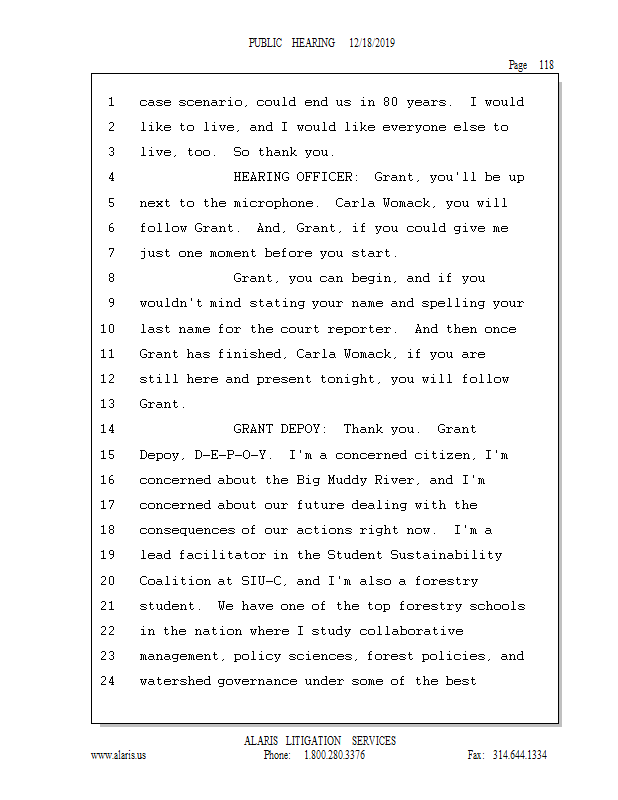 PUBLIC HEARING 12/18/2019

Page 118

1 case scenario, could end us in 80 years. I would
2 like to live, and I would like everyone else to
3 live, too. So thank you.
4 HEARING OFFICER: Grant, you'll be up
5 next to the microphone. Carla Womack, you will
6 follow Grant. And, Grant, if you could give me
7 just one moment before you start.
8 Grant, you can begin, and if you
9 wouldn't mind stating your name and spelling your
10 last name for the court reporter. And then once
11 Grant has finished, Carla Womack, if you are
12 still here and present tonight, you will follow
13 Grant.
14 GRANT DEPOY: Thank you. Grant
15 Depoy, D-E-P-O-Y. I'm a concerned citizen, I'm
16 concerned about the Big Muddy River, and I'm
17 concerned about our future dealing with the
18 consequences of our actions right now. I'm a
19 lead facilitator in the Student Sustainability
20 Coalition at SIU-C, and I'm also a forestry
21 student. We have one of the top forestry schools
22 in the nation where I study collaborative
23 management, policy sciences, forest policies, and
24 watershed governance under some of the best

ALARIS LITIGATION SERVICES
www.alaris.us Phone: 1.800.280.3376 Fax: 314.644.1334